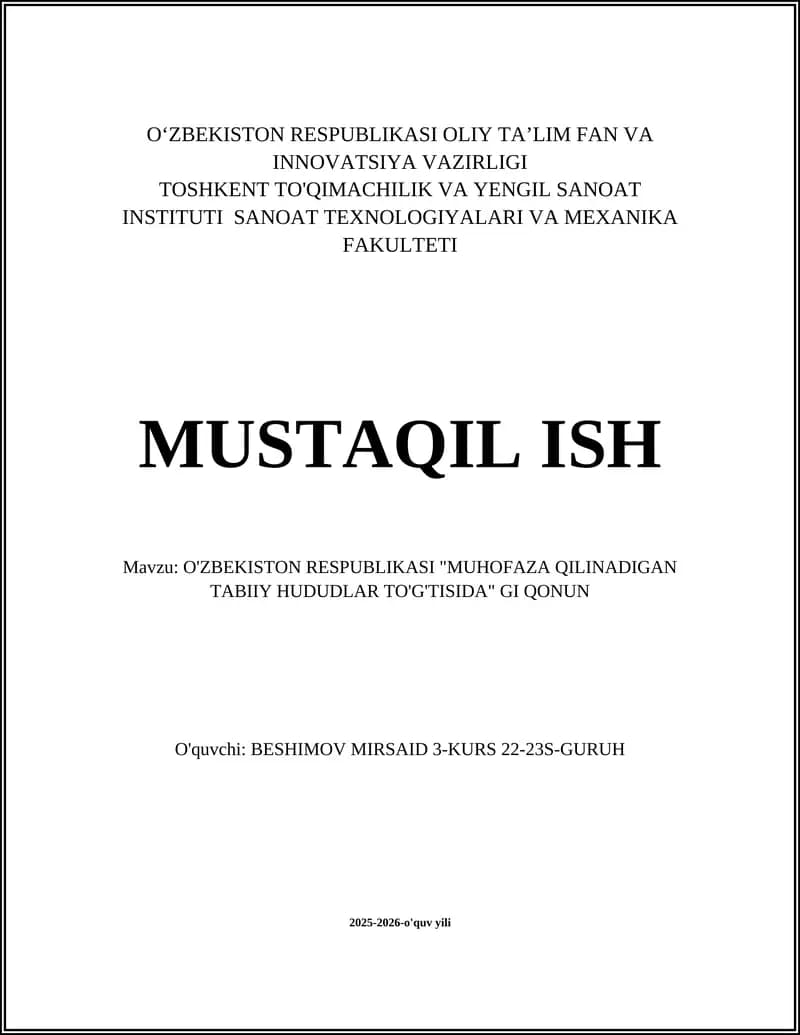 O‘ZBEKISTON RESPUBLIKASI OLIY TA’LIM FAN VA INNOVATSIYA VAZIRLIGI
TOSHKENT TO'QIMACHILIK VA YENGIL SANOAT INSTITUTI SANOAT TEXNOLOGIYALARI VA MEXANIKA FAKULTETI

MUSTAQIL ISH

Mavzu: O'ZBEKISTON RESPUBLIKASI "MUHOFAZA QILINADIGAN TABIIY HUDUDLAR TO'G'TISIDA" GI QONUN

O'quvchi: BESHIMOV MIRSAID 3-KURS 22-23S-GURUH

2025-2026-o'quv yili